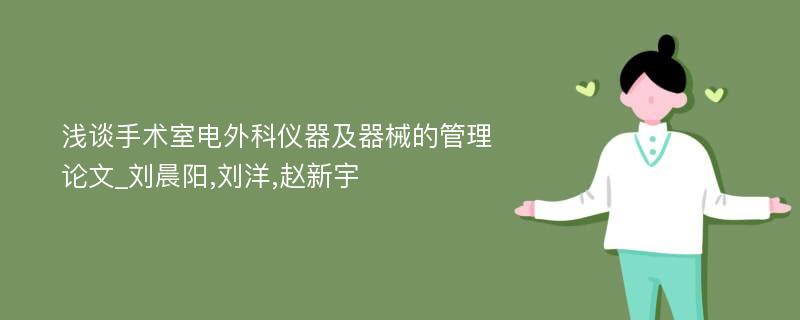 浅谈手术室电外科仪器及器械的管理论文_刘晨阳,刘洋,赵新宇